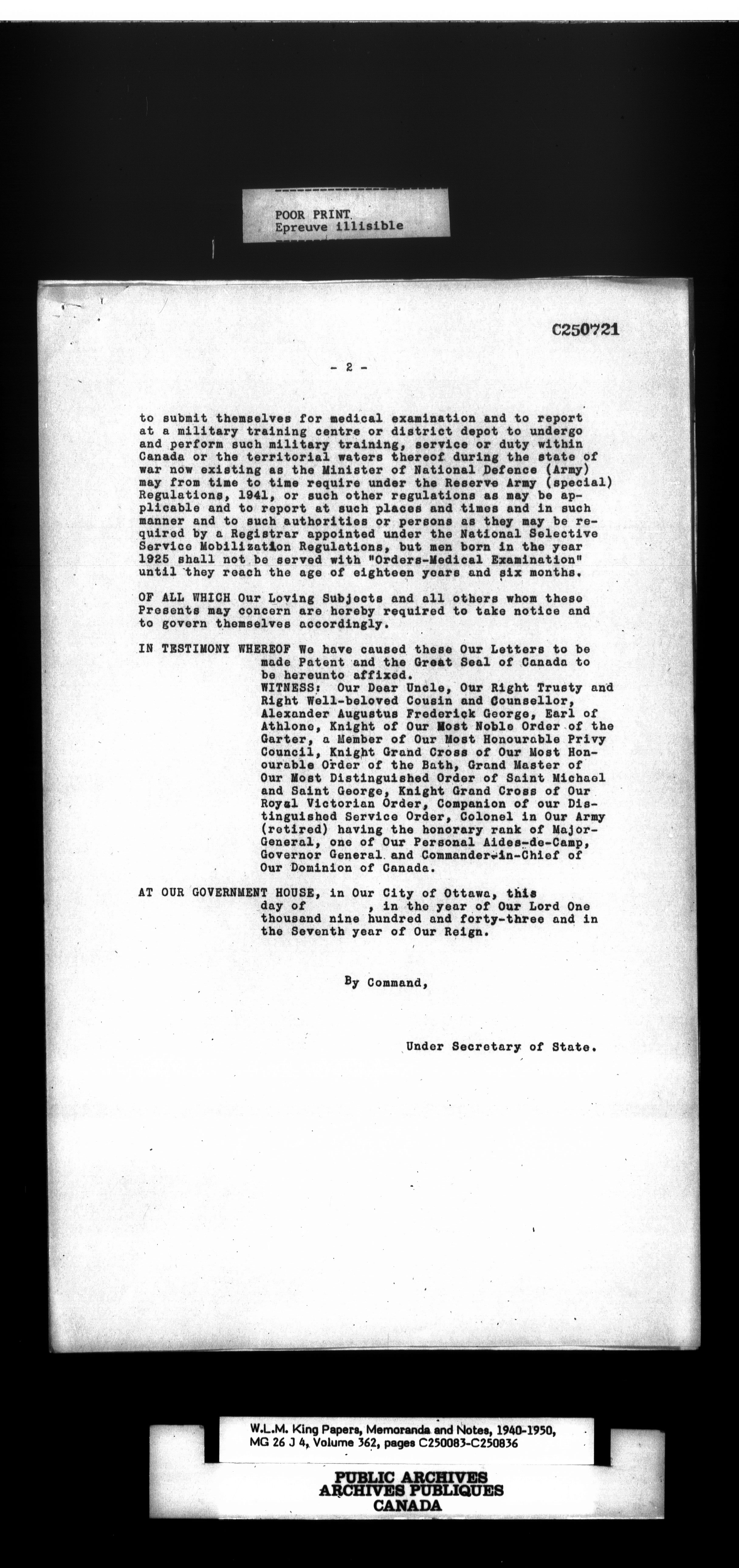 POOR PRINT
Epreuve illisible

C250721

- 2 -

to submit themselves for medical examination and to report at a military training centre or district depot to undergo and perform such military training, service or duty within Canada or the territorial waters thereof during the state of war now existing as the Minister of National Defence (Army) may from time to time require under the Reserve Army (special) Regulations, 1941, or such other regulations as may be applicable and to report at such places and times and in such manner and to such authorities or persons as they may be required by a Registrar appointed under the National Selective Service Mobilization Regulations, but men born in the year 1925 shall not be served with "Orders-Medical Examination" until they reach the age of eighteen years and six months.

OF ALL WHICH Our Loving Subjects and all others whom these Presents may concern are hereby required to take notice and to govern themselves accordingly.

IN TESTIMONY WHEREOF We have caused these Our Letters to be made Patent and the Great Seal of Canada to be hereunto affixed.
WITNESS: Our Dear Uncle, Our Right Trusty and Right Well-beloved Cousin and Counsellor, Alexander Augustus Frederick George, Earl of Athlone, Knight of Our Most Noble Order of the Garter, a Member of Our Most Honourable Privy Council, Knight Grand Cross of Our Most Honourable Order of the Bath, Grand Master of Our Most Distinguished Order of Saint Michael and Saint George, Knight Grand Cross of Our Royal Victorian Order, Companion of our Distinguished Service Order, Colonel in Our Army (retired) having the honorary rank of Major-General, one of Our Personal Aides-de-Camp, Governor General and Commander-in-Chief of Our Dominion of Canada.

AT OUR GOVERNMENT HOUSE, in Our City of Ottawa, this day of , in the year of Our Lord One thousand nine hundred and forty-three and in the Seventh year of Our Reign.

By Command,

Under Secretary of State.

W.L.M. King Papers, Memoranda and Notes, 1940-1950, MG 26 J 4, Volume 362, pages C250083-C250836

PUBLIC ARCHIVES
ARCHIVES PUBLIQUES
CANADA